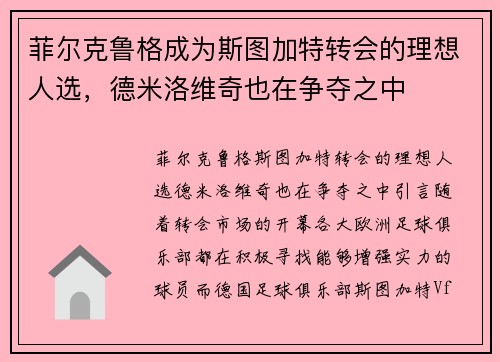 菲尔克鲁格成为斯图加特转会的理想人选，德米洛维奇也在争夺之中

菲尔克鲁格斯图加特转会的理想人选德米洛维奇也在争夺之中引言随着转会市场的开幕各大欧洲足球俱乐部都在积极寻找能够增强实力的球员而德国足球俱乐部斯图加特Vf